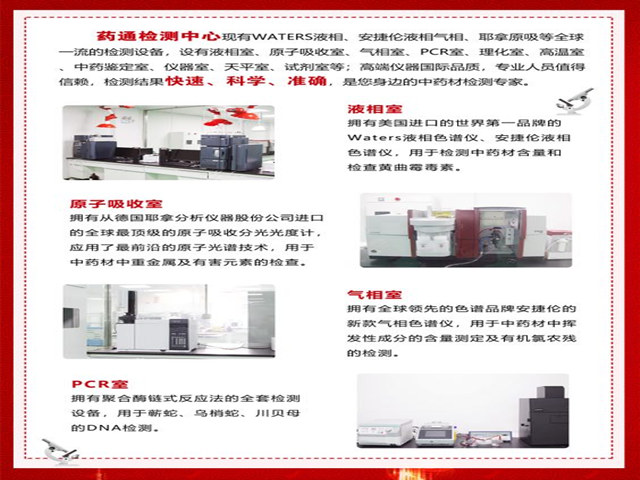 药通检测中心现有WATERS液相、安捷伦液相气相、耶拿原吸等全球一流的检测设备，设有液相室、原子吸收室、气相室、PCR室、理化室、高温室、中药鉴定室、仪器室、天平室、试剂室等；高端仪器国际品质，专业人员值得信赖，检测结果快速、科学、准确，是您身边的中药材检测专家。

液相室
拥有美国进口的世界第一品牌的Waters液相色谱仪、安捷伦液相色谱仪，用于检测中药材含量和检查黄曲霉毒素。

原子吸收室
拥有从德国耶拿分析仪器股份公司进口的全球最顶级的原子吸收分光光度计，应用了最前沿的原子光谱技术，用于中药材中重金属及有害元素的检查。

气相室
拥有全球领先的色谱品牌安捷伦的新款气相色谱仪，用于中药材中挥发性成分的含量测定及有机氯农残的检测。

PCR室
拥有聚合酶链式反应法的全套检测设备，用于蕲蛇、乌梢蛇、川贝母的DNA检测。